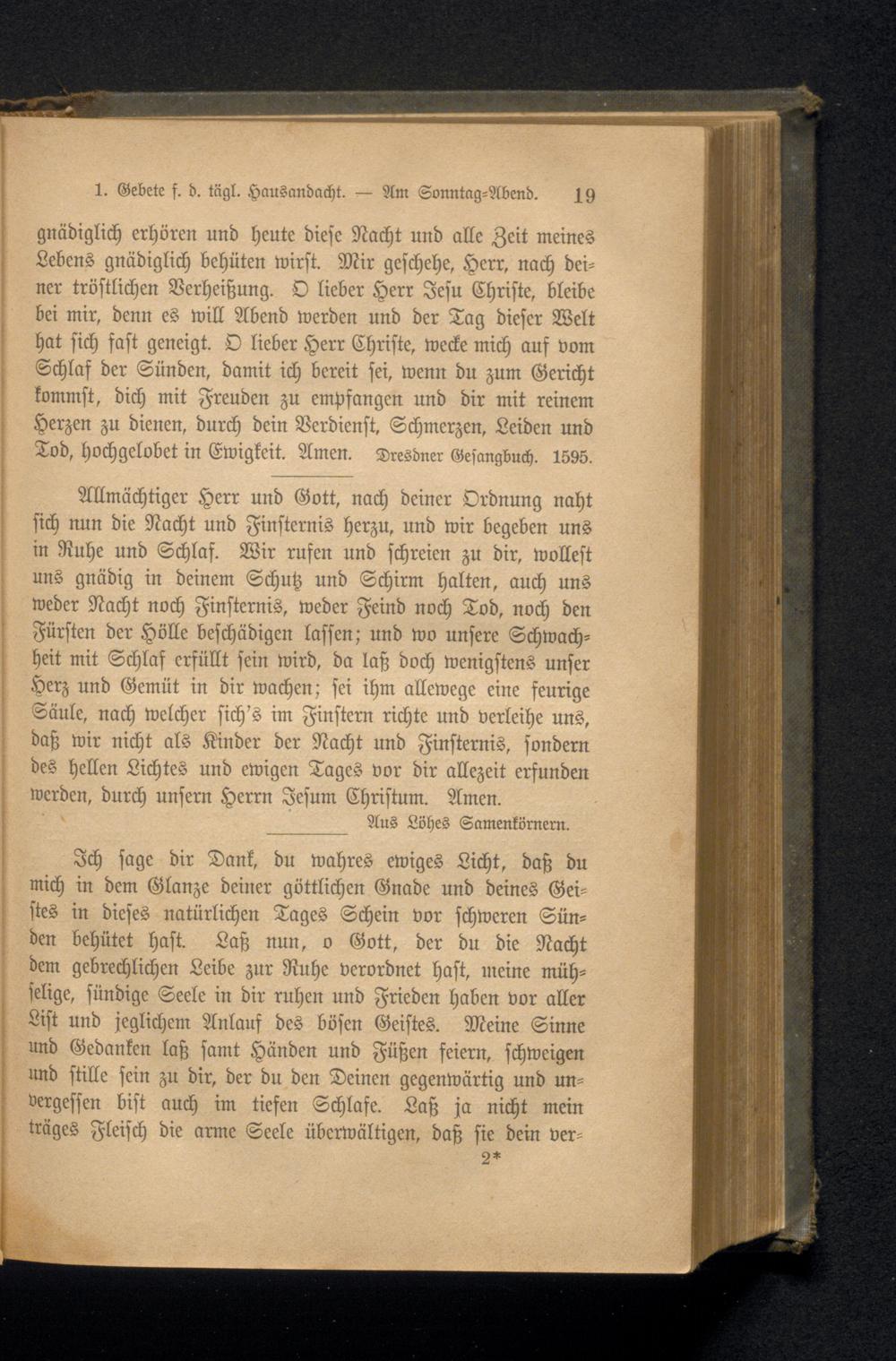 1. Gebete f. d. tägl. Hausandacht. — Am Sonntag-Abend. 19

gnädiglich erhören und heute diese Nacht und alle Zeit meines Lebens gnädiglich behüten wirst. Mir geschehe, Herr, nach deiner tröstlichen Verheißung. O lieber Herr Jesu Christe, bleibe bei mir, denn es will Abend werden und der Tag dieser Welt hat sich fast geneigt. O lieber Herr Christe, wecke mich auf vom Schlaf der Sünden, damit ich bereit sei, wenn du zum Gericht kommst, dich mit Freuden zu empfangen und dir mit reinem Herzen zu dienen, durch dein Verdienst, Schmerzen, Leiden und Tod, hochgelobet in Ewigkeit. Amen. Dresdner Gesangbuch. 1595.

Allmächtiger Herr und Gott, nach deiner Ordnung naht sich nun die Nacht und Finsternis herzu, und wir begeben uns in Ruhe und Schlaf. Wir rufen und schreien zu dir, wollest uns gnädig in deinem Schutz und Schirm halten, auch uns weder Nacht noch Finsternis, weder Feind noch Tod, noch den Fürsten der Hölle beschädigen lassen; und wo unsere Schwachheit mit Schlaf erfüllt sein wird, da laß doch wenigstens unser Herz und Gemüt in dir wachen; sei ihm allewege eine feurige Säule, nach welcher sich's im Finstern richte und verleihe uns, daß wir nicht als Kinder der Nacht und Finsternis, sondern des hellen Lichtes und ewigen Tages vor dir allezeit erfunden werden, durch unsern Herrn Jesum Christum. Amen.
Aus Löhes Samenkörnern.

Ich sage dir Dank, du wahres ewiges Licht, daß du mich in dem Glanze deiner göttlichen Gnade und deines Geistes in dieses natürlichen Tages Schein vor schweren Sünden behütet hast. Laß nun, o Gott, der du die Nacht dem gebrechlichen Leibe zur Ruhe verordnet hast, meine mühselige, sündige Seele in dir ruhen und Frieden haben vor aller List und jeglichem Anlauf des bösen Geistes. Meine Sinne und Gedanken laß samt Händen und Füßen feiern, schweigen und stille sein zu dir, der du den Deinen gegenwärtig und unvergessen bist auch im tiefen Schlafe. Laß ja nicht mein träges Fleisch die arme Seele überwältigen, daß sie dein ver-
2*